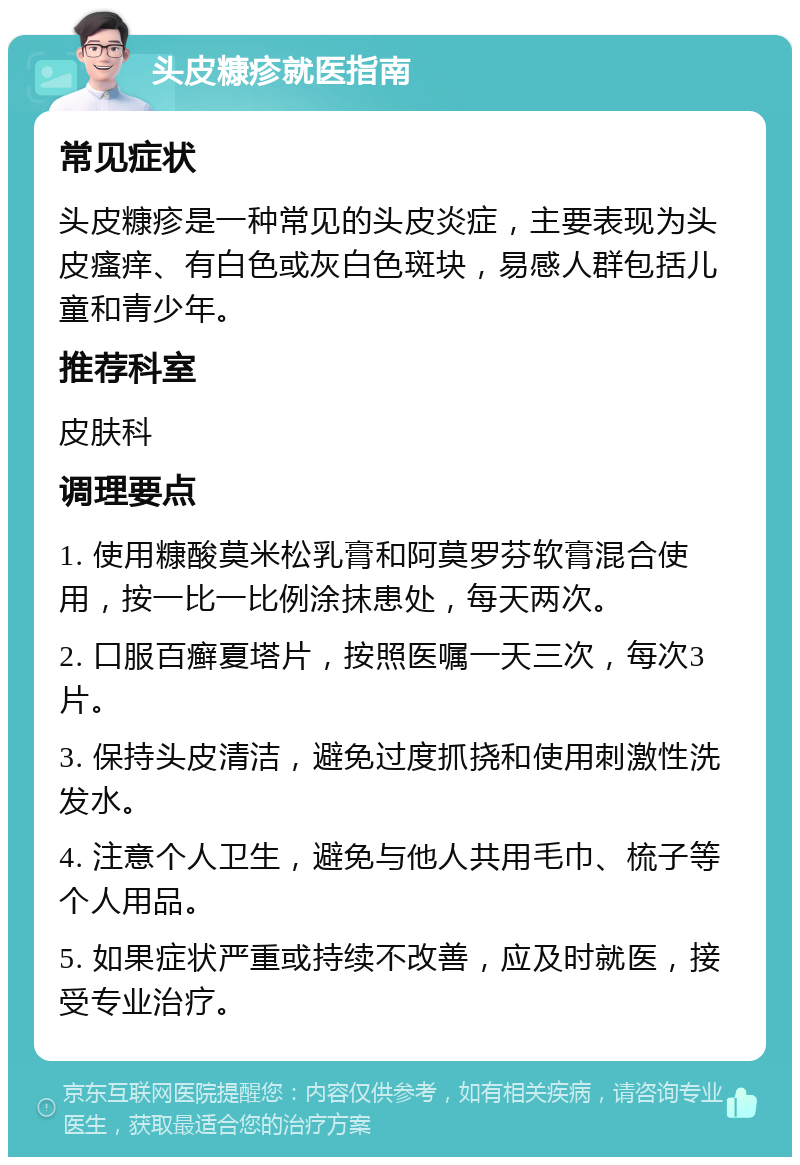 头皮糠疹就医指南

常见症状

头皮糠疹是一种常见的头皮炎症，主要表现为头皮瘙痒、有白色或灰白色斑块，易感人群包括儿童和青少年。

推荐科室

皮肤科

调理要点

1. 使用糠酸莫米松乳膏和阿莫罗芬软膏混合使用，按一比一比例涂抹患处，每天两次。

2. 口服百癣夏塔片，按照医嘱一天三次，每次3片。

3. 保持头皮清洁，避免过度抓挠和使用刺激性洗发水。

4. 注意个人卫生，避免与他人共用毛巾、梳子等个人用品。

5. 如果症状严重或持续不改善，应及时就医，接受专业治疗。

京东互联网医院提醒您：内容仅供参考，如有相关疾病，请咨询专业医生，获取最适合您的治疗方案